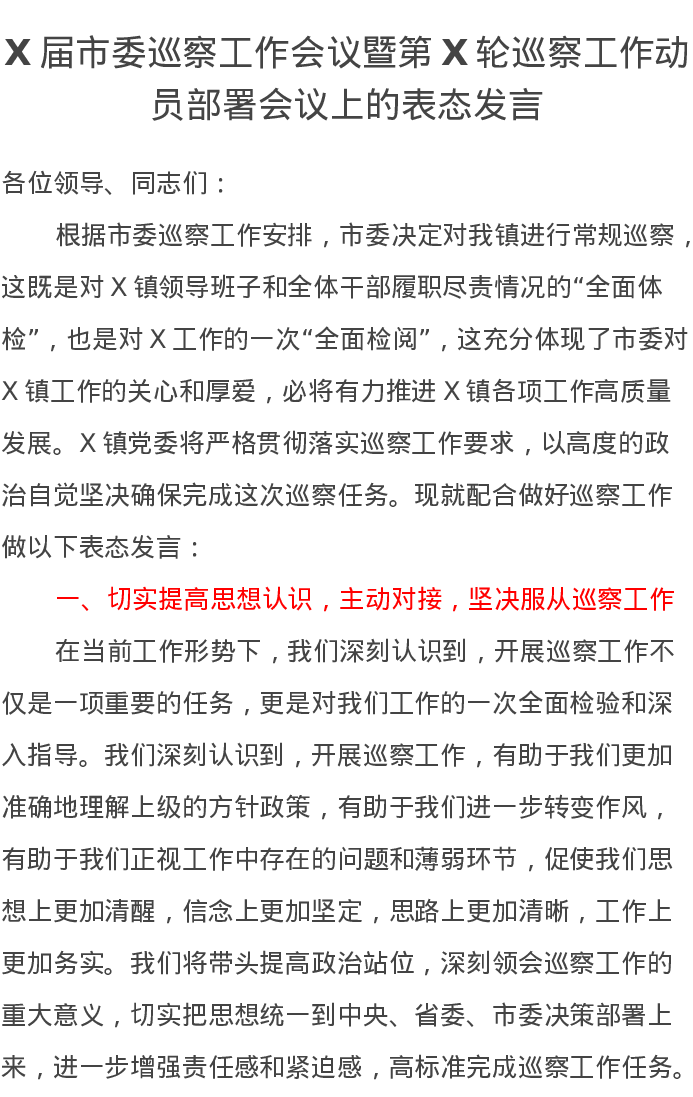 X 届市委巡察工作会议暨第 X 轮巡察工作动员部署会议上的表态发言

各位领导、同志们：

根据市委巡察工作安排，市委决定对我镇进行常规巡察，这既是对 X 镇领导班子和全体干部履职尽责情况的“全面体检”，也是对 X 工作的一次“全面检阅”，这充分体现了市委对 X 镇工作的关心和厚爱，必将有力推进 X 镇各项工作高质量发展。X 镇党委将严格贯彻落实巡察工作要求，以高度的政治自觉坚决确保完成这次巡察任务。现就配合做好巡察工作做以下表态发言：

一、切实提高思想认识，主动对接，坚决服从巡察工作

在当前工作形势下，我们深刻认识到，开展巡察工作不仅是一项重要的任务，更是对我们工作的一次全面检验和深入指导。我们深刻认识到，开展巡察工作，有助于我们更加准确地理解上级的方针政策，有助于我们进一步转变作风，有助于我们正视工作中存在的问题和薄弱环节，促使我们思想上更加清醒，信念上更加坚定，思路上更加清晰，工作上更加务实。我们将带头提高政治站位，深刻领会巡察工作的重大意义，切实把思想统一到中央、省委、市委决策部署上来，进一步增强责任感和紧迫感，高标准完成巡察工作任务。